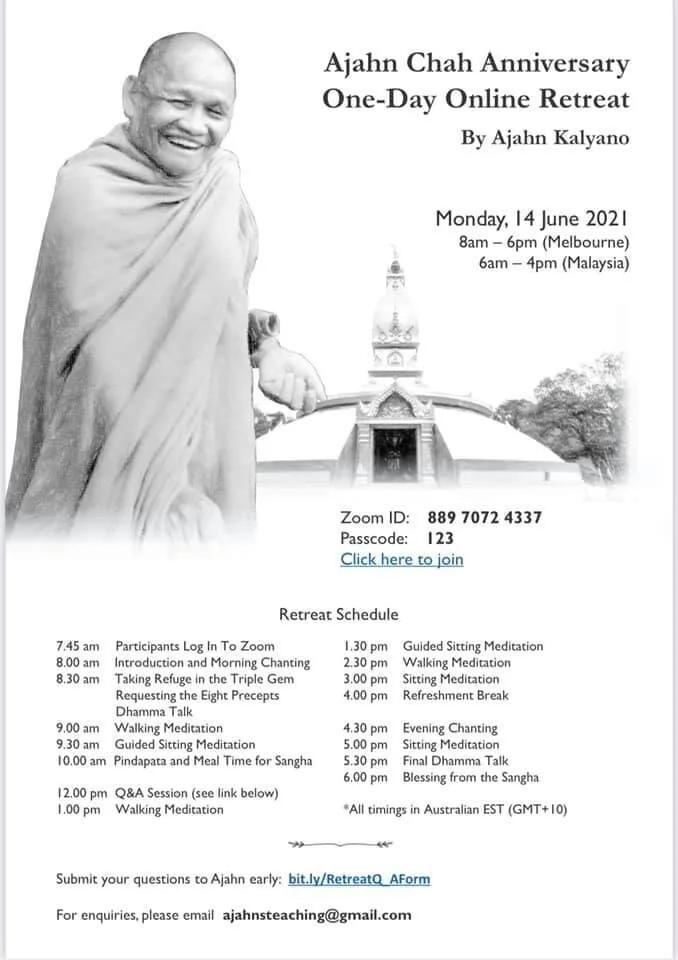 Ajahn Chah Anniversary
One-Day Online Retreat
By Ajahn Kalyano

Monday, 14 June 2021
8am – 6pm (Melbourne)
6am – 4pm (Malaysia)

Zoom ID: 889 7072 4337
Passcode: 123
Click here to join

Retreat Schedule

7.45 am Participants Log In To Zoom
8.00 am Introduction and Morning Chanting
8.30 am Taking Refuge in the Triple Gem
Requesting the Eight Precepts
Dhamma Talk
9.00 am Walking Meditation
9.30 am Guided Sitting Meditation
10.00 am Pindapata and Meal Time for Sangha
12.00 pm Q&A Session (see link below)
1.00 pm Walking Meditation

1.30 pm Guided Sitting Meditation
2.30 pm Walking Meditation
3.00 pm Sitting Meditation
4.00 pm Refreshment Break
4.30 pm Evening Chanting
5.00 pm Sitting Meditation
5.30 pm Final Dhamma Talk
6.00 pm Blessing from the Sangha

*All timings in Australian EST (GMT+10)

Submit your questions to Ajahn early: bit.ly/RetreatQ_AForm

For enquiries, please email ajahnsteaching@gmail.com